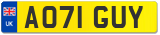 UK
AO71 GUY